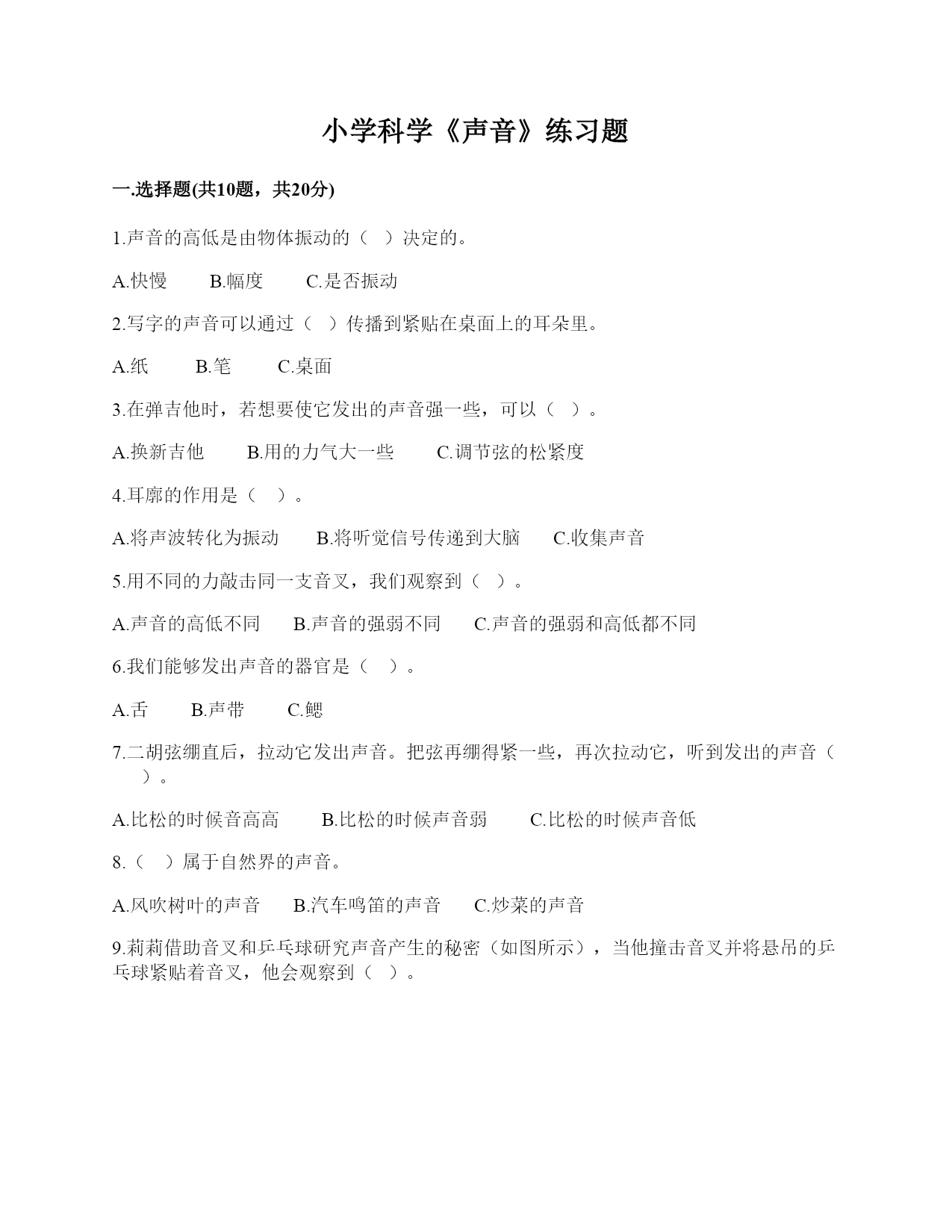 小学科学《声音》练习题

一.选择题(共10题，共20分)

1.声音的高低是由物体振动的（ ）决定的。

A.快慢　　B.幅度　　C.是否振动

2.写字的声音可以通过（ ）传播到紧贴在桌面上的耳朵里。

A.纸　　B.笔　　C.桌面

3.在弹吉他时，若想要使它发出的声音强一些，可以（ ）。

A.换新吉他　　B.用的力气大一些　　C.调节弦的松紧度

4.耳廓的作用是（ ）。

A.将声波转化为振动　　B.将听觉信号传递到大脑　　C.收集声音

5.用不同的力敲击同一支音叉，我们观察到（ ）。

A.声音的高低不同　　B.声音的强弱不同　　C.声音的强弱和高低都不同

6.我们能够发出声音的器官是（ ）。

A.舌　　B.声带　　C.鳃

7.二胡弦绷直后，拉动它发出声音。把弦再绷得紧一些，再次拉动它，听到发出的声音（ ）。

A.比松的时候音高高　　B.比松的时候声音弱　　C.比松的时候声音低

8.（ ）属于自然界的声音。

A.风吹树叶的声音　　B.汽车鸣笛的声音　　C.炒菜的声音

9.莉莉借助音叉和乒乓球研究声音产生的秘密（如图所示），当他撞击音叉并将悬吊的乒乓球紧贴着音叉，他会观察到（ ）。